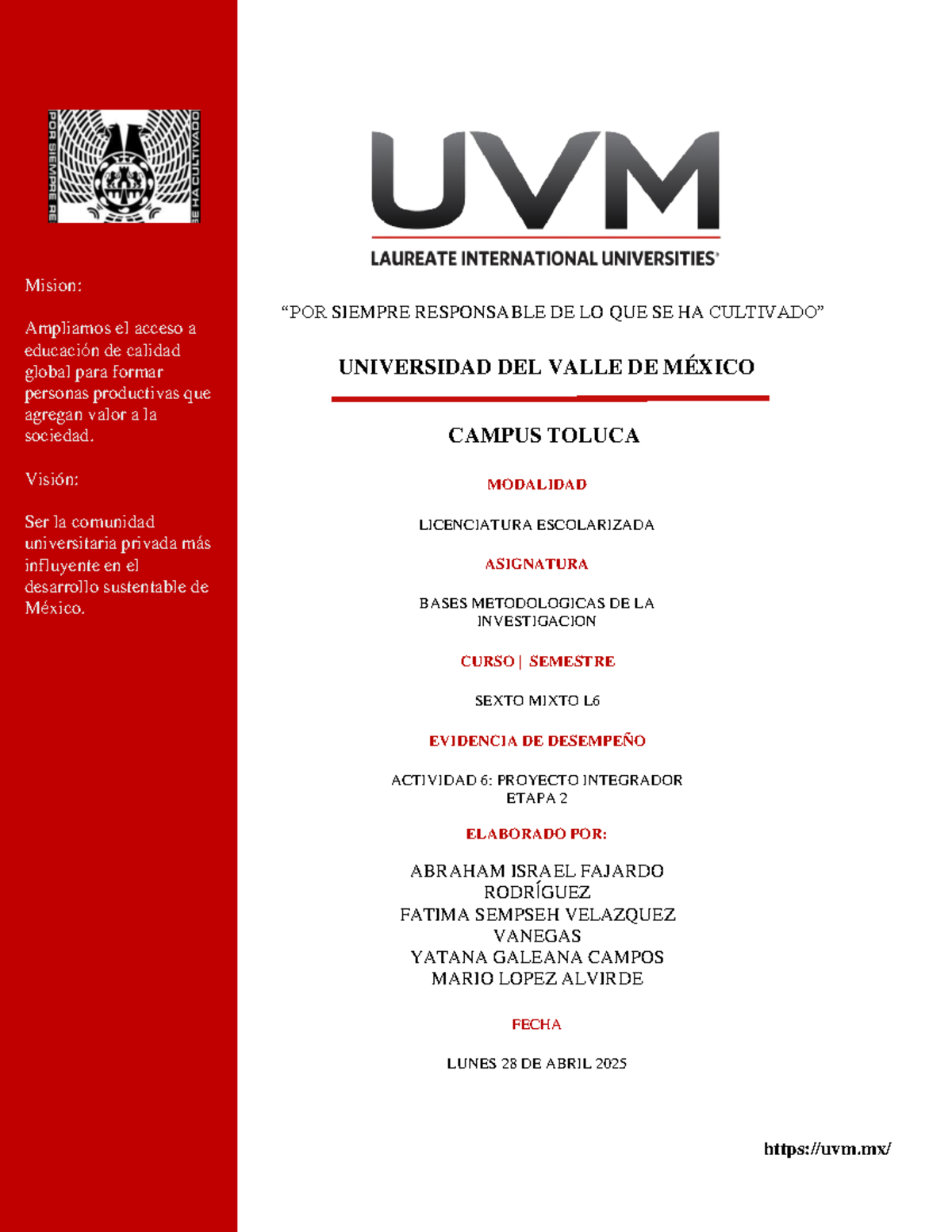 POR SIEMPRE RE

SE HA CULTIVADO

Mision:

Ampliamos el acceso a educación de calidad global para formar personas productivas que agregan valor a la sociedad.

Visión:

Ser la comunidad universitaria privada más influyente en el desarrollo sustentable de México.

UVM

LAUREATE INTERNATIONAL UNIVERSITIES

“POR SIEMPRE RESPONSABLE DE LO QUE SE HA CULTIVADO”

UNIVERSIDAD DEL VALLE DE MÉXICO

CAMPUS TOLUCA

MODALIDAD

LICENCIATURA ESCOLARIZADA

ASIGNATURA

BASES METODOLOGICAS DE LA INVESTIGACION

CURSO | SEMESTRE

SEXTO MIXTO L6

EVIDENCIA DE DESEMPEÑO

ACTIVIDAD 6: PROYECTO INTEGRADOR ETAPA 2

ELABORADO POR:

ABRAHAM ISRAEL FAJARDO RODRÍGUEZ
FATIMA SEMPSEH VELAZQUEZ VANEGAS
YATANA GALEANA CAMPOS
MARIO LOPEZ ALVIRDE

FECHA

LUNES 28 DE ABRIL 2025

https://uvm.mx/